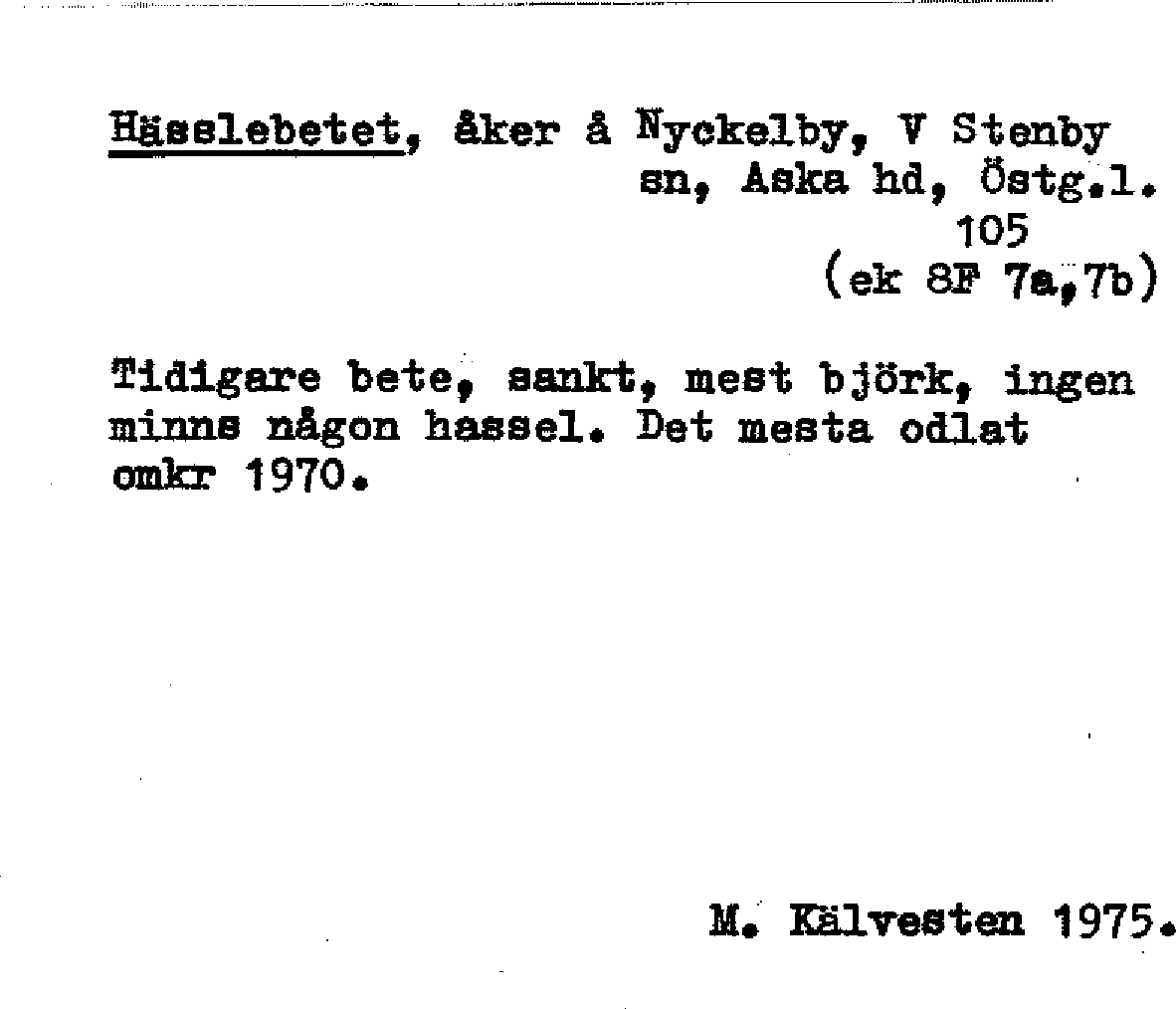 Hässlebetet, åker å Nyckelby, V Stenby sn, Aska hd, Östg.l.
105
(ek 8F 7a,7b)

Tidigare bete, sankt, mest björk, ingen minns någon hassel. Det mesta odlat omkr 1970.

M. Kälvesten 1975.